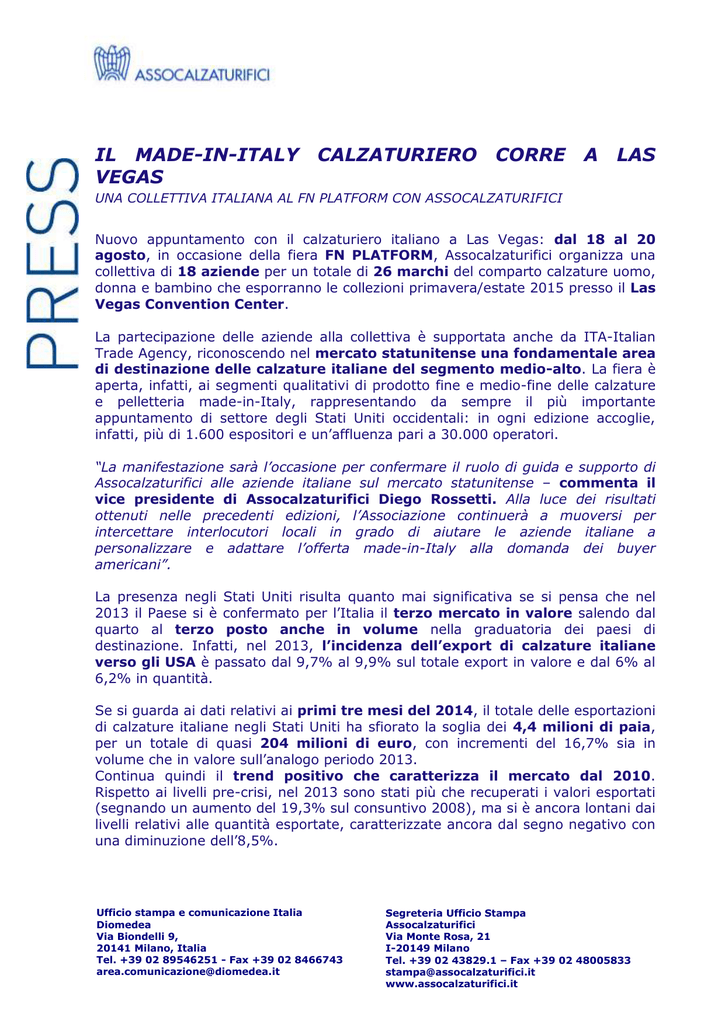 ASSOCALZATURIFICI

PRESS

IL MADE-IN-ITALY CALZATURIERO CORRE A LAS VEGAS

UNA COLLETTIVA ITALIANA AL FN PLATFORM CON ASSOCALZATURIFICI

Nuovo appuntamento con il calzaturiero italiano a Las Vegas: dal 18 al 20 agosto, in occasione della fiera FN PLATFORM, Assocalzaturifici organizza una collettiva di 18 aziende per un totale di 26 marchi del comparto calzature uomo, donna e bambino che esporranno le collezioni primavera/estate 2015 presso il Las Vegas Convention Center.

La partecipazione delle aziende alla collettiva è supportata anche da ITA-Italian Trade Agency, riconoscendo nel mercato statunitense una fondamentale area di destinazione delle calzature italiane del segmento medio-alto. La fiera è aperta, infatti, ai segmenti qualitativi di prodotto fine e medio-fine delle calzature e pelletteria made-in-Italy, rappresentando da sempre il più importante appuntamento di settore degli Stati Uniti occidentali: in ogni edizione accoglie, infatti, più di 1.600 espositori e un'affluenza pari a 30.000 operatori.

"La manifestazione sarà l'occasione per confermare il ruolo di guida e supporto di Assocalzaturifici alle aziende italiane sul mercato statunitense – commenta il vice presidente di Assocalzaturifici Diego Rossetti. Alla luce dei risultati ottenuti nelle precedenti edizioni, l'Associazione continuerà a muoversi per intercettare interlocutori locali in grado di aiutare le aziende italiane a personalizzare e adattare l'offerta made-in-Italy alla domanda dei buyer americani".

La presenza negli Stati Uniti risulta quanto mai significativa se si pensa che nel 2013 il Paese si è confermato per l'Italia il terzo mercato in valore salendo dal quarto al terzo posto anche in volume nella graduatoria dei paesi di destinazione. Infatti, nel 2013, l'incidenza dell'export di calzature italiane verso gli USA è passato dal 9,7% al 9,9% sul totale export in valore e dal 6% al 6,2% in quantità.

Se si guarda ai dati relativi ai primi tre mesi del 2014, il totale delle esportazioni di calzature italiane negli Stati Uniti ha sfiorato la soglia dei 4,4 milioni di paia, per un totale di quasi 204 milioni di euro, con incrementi del 16,7% sia in volume che in valore sull'analogo periodo 2013.
Continua quindi il trend positivo che caratterizza il mercato dal 2010. Rispetto ai livelli pre-crisi, nel 2013 sono stati più che recuperati i valori esportati (segnando un aumento del 19,3% sul consuntivo 2008), ma si è ancora lontani dai livelli relativi alle quantità esportate, caratterizzate ancora dal segno negativo con una diminuzione dell'8,5%.

Ufficio stampa e comunicazione Italia
Diomedea
Via Biondelli 9,
20141 Milano, Italia
Tel. +39 02 89546251 - Fax +39 02 8466743
area.comunicazione@diomedea.it

Segreteria Ufficio Stampa
Assocalzaturifici
Via Monte Rosa, 21
I-20149 Milano
Tel. +39 02 43829.1 – Fax +39 02 48005833
stampa@assocalzaturifici.it
www.assocalzaturifici.it